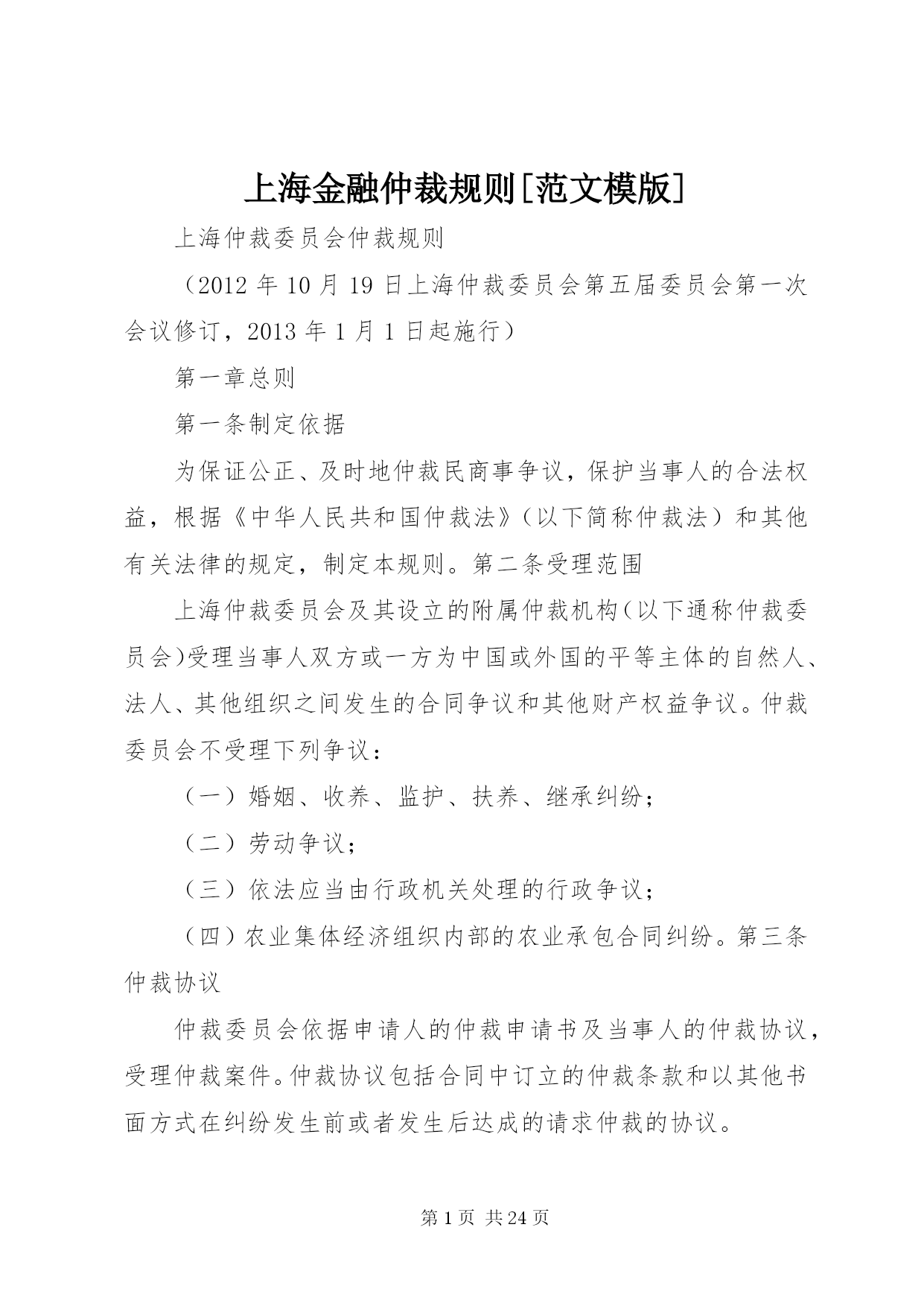 上海金融仲裁规则[范文模版]

上海仲裁委员会仲裁规则

（2012 年 10 月 19 日上海仲裁委员会第五届委员会第一次会议修订，2013 年 1 月 1 日起施行）

第一章总则

第一条制定依据

为保证公正、及时地仲裁民商事争议，保护当事人的合法权益，根据《中华人民共和国仲裁法》（以下简称仲裁法）和其他有关法律的规定，制定本规则。第二条受理范围

上海仲裁委员会及其设立的附属仲裁机构（以下通称仲裁委员会)受理当事人双方或一方为中国或外国的平等主体的自然人、法人、其他组织之间发生的合同争议和其他财产权益争议。仲裁委员会不受理下列争议：

（一）婚姻、收养、监护、扶养、继承纠纷；

（二）劳动争议；

（三）依法应当由行政机关处理的行政争议；

（四）农业集体经济组织内部的农业承包合同纠纷。第三条仲裁协议

仲裁委员会依据申请人的仲裁申请书及当事人的仲裁协议，受理仲裁案件。仲裁协议包括合同中订立的仲裁条款和以其他书面方式在纠纷发生前或者发生后达成的请求仲裁的协议。

第 1 页 共 24 页